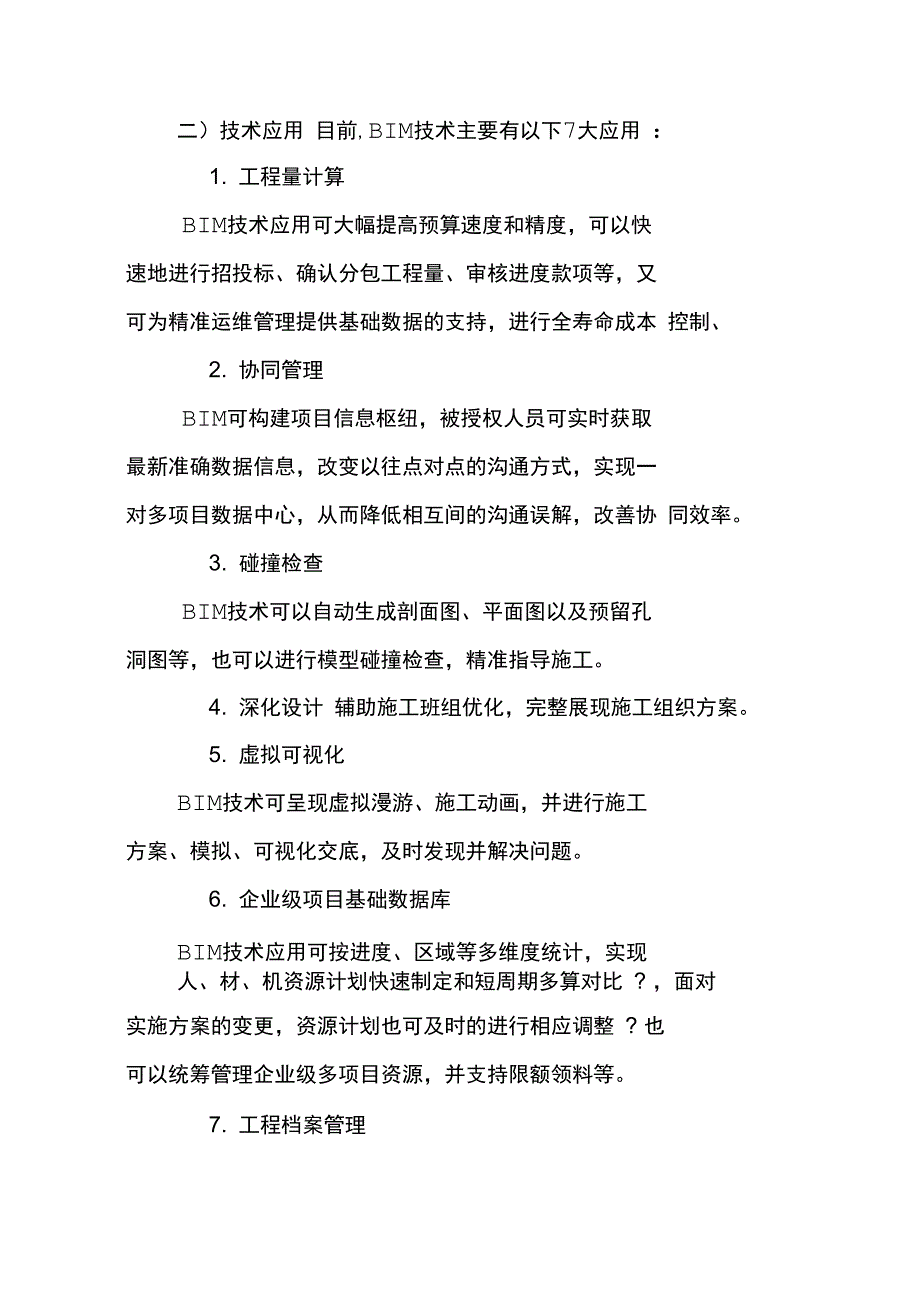 二）技术应用 目前,BIM技术主要有以下7大应用 ：

1. 工程量计算

BIM技术应用可大幅提高预算速度和精度，可以快速地进行招投标、确认分包工程量、审核进度款项等，又可为精准运维管理提供基础数据的支持，进行全寿命成本 控制、

2. 协同管理

BIM可构建项目信息枢纽，被授权人员可实时获取最新准确数据信息，改变以往点对点的沟通方式，实现一对多项目数据中心，从而降低相互间的沟通误解，改善协 同效率。

3. 碰撞检查

BIM技术可以自动生成剖面图、平面图以及预留孔洞图等，也可以进行模型碰撞检查，精准指导施工。

4. 深化设计 辅助施工班组优化，完整展现施工组织方案。

5. 虚拟可视化

BIM技术可呈现虚拟漫游、施工动画，并进行施工方案、模拟、可视化交底，及时发现并解决问题。

6. 企业级项目基础数据库

BIM技术应用可按进度、区域等多维度统计，实现人、材、机资源计划快速制定和短周期多算对比 ？，面对实施方案的变更，资源计划也可及时的进行相应调整 ？也可以统筹管理企业级多项目资源，并支持限额领料等。

7. 工程档案管理